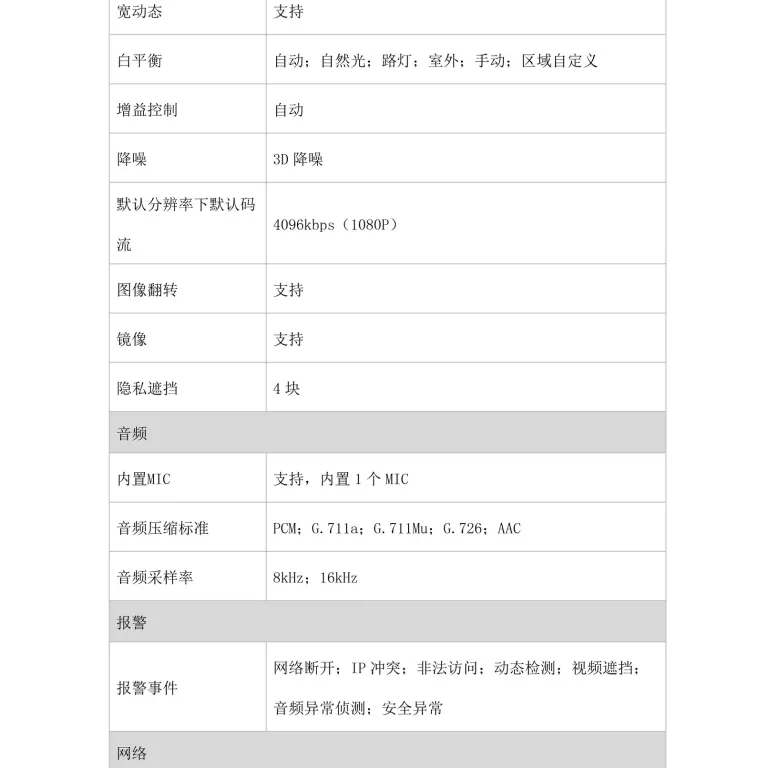 | 宽动态 | 支持 |
|---|---|
| 白平衡 | 自动；自然光；路灯；室外；手动；区域自定义 |
| 增益控制 | 自动 |
| 降噪 | 3D降噪 |
| 默认分辨率下默认码流 | 4096kbps（1080P） |
| 图像翻转 | 支持 |
| 镜像 | 支持 |
| 隐私遮挡 | 4块 |
| 音频 | |
| 内置MIC | 支持，内置1个MIC |
| 音频压缩标准 | PCM；G.711a；G.711Mu；G.726；AAC |
| 音频采样率 | 8kHz；16kHz |
| 报警 | |
| 报警事件 | 网络断开；IP冲突；非法访问；动态检测；视频遮挡；音频异常侦测；安全异常 |
| 网络 | |